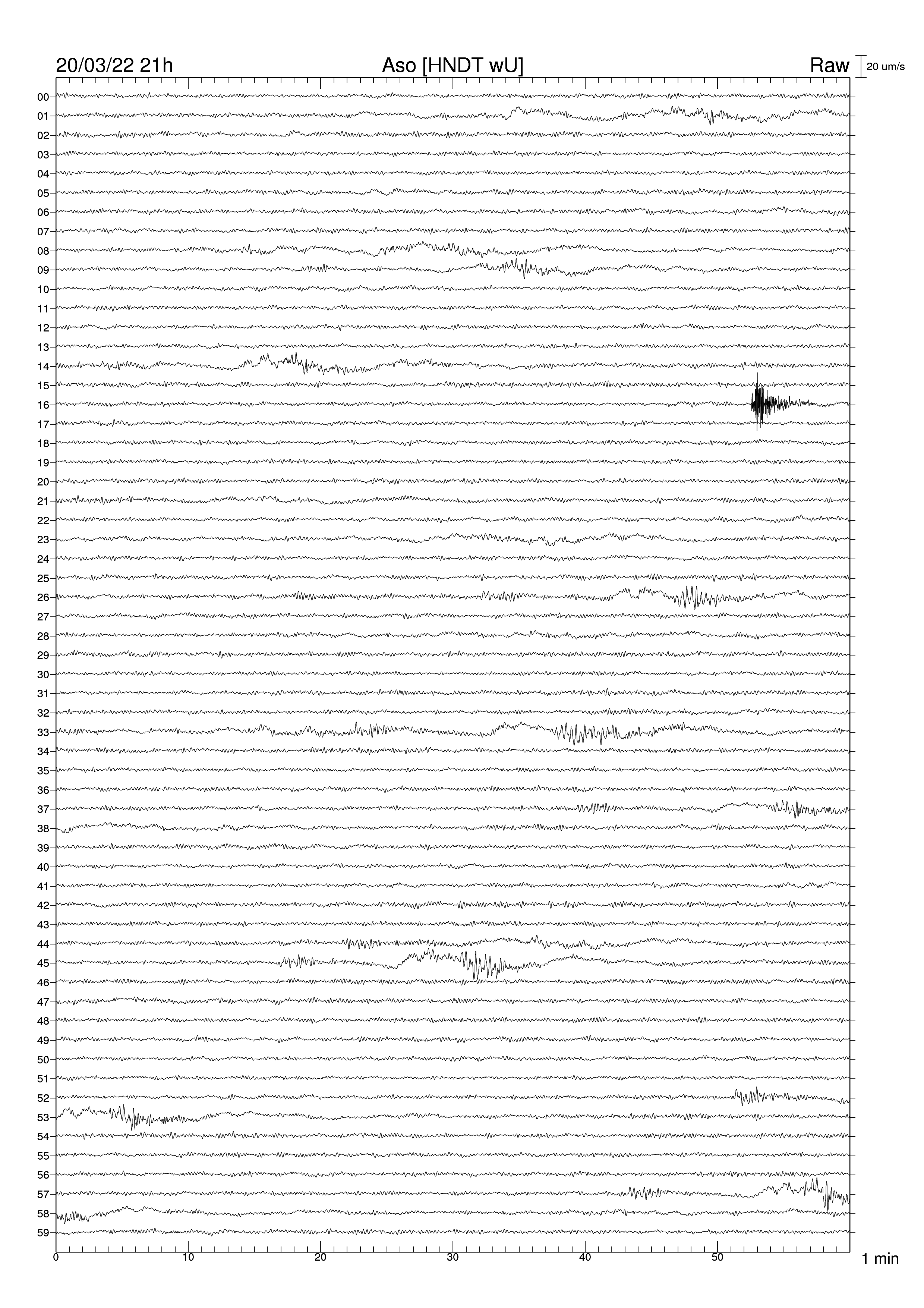 20/03/22 21h
Aso [HNDT wU]
Raw
20 um/s

00
01
02
03
04
05
06
07
08
09
10
11
12
13
14
15
16
17
18
19
20
21
22
23
24
25
26
27
28
29
30
31
32
33
34
35
36
37
38
39
40
41
42
43
44
45
46
47
48
49
50
51
52
53
54
55
56
57
58
59

0
10
20
30
40
50
1 min